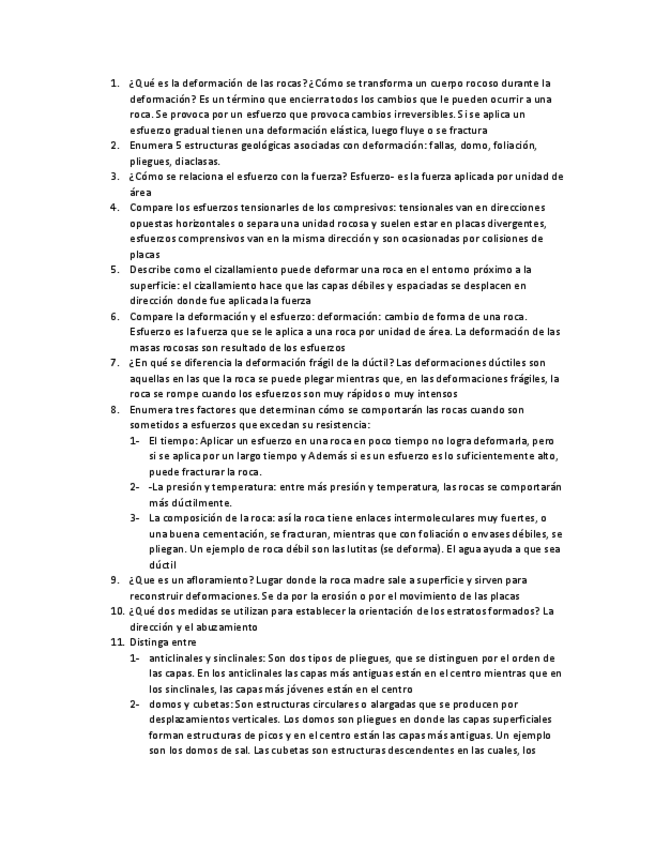 1. ¿Qué es la deformación de las rocas? ¿Cómo se transforma un cuerpo rocoso durante la deformación? Es un término que encierra todos los cambios que le pueden ocurrir a una roca. Se provoca por un esfuerzo que provoca cambios irreversibles. Si se aplica un esfuerzo gradual tienen una deformación elástica, luego fluye o se fractura
2. Enumera 5 estructuras geológicas asociadas con deformación: fallas, domo, foliación, pliegues, diaclasas.
3. ¿Cómo se relaciona el esfuerzo con la fuerza? Esfuerzo- es la fuerza aplicada por unidad de área
4. Compare los esfuerzos tensionarles de los compresivos: tensionales van en direcciones opuestas horizontales o separa una unidad rocosa y suelen estar en placas divergentes, esfuerzos comprensivos van en la misma dirección y son ocasionadas por colisiones de placas
5. Describe como el cizallamiento puede deformar una roca en el entorno próximo a la superficie: el cizallamiento hace que las capas débiles y espaciadas se desplacen en dirección donde fue aplicada la fuerza
6. Compare la deformación y el esfuerzo: deformación: cambio de forma de una roca. Esfuerzo es la fuerza que se le aplica a una roca por unidad de área. La deformación de las masas rocosas son resultado de los esfuerzos
7. ¿En qué se diferencia la deformación frágil de la dúctil? Las deformaciones dúctiles son aquellas en las que la roca se puede plegar mientras que, en las deformaciones frágiles, la roca se rompe cuando los esfuerzos son muy rápidos o muy intensos
8. Enumera tres factores que determinan cómo se comportarán las rocas cuando son sometidos a esfuerzos que excedan su resistencia:
1- El tiempo: Aplicar un esfuerzo en una roca en poco tiempo no logra deformarla, pero si se aplica por un largo tiempo y Además si es un esfuerzo es lo suficientemente alto, puede fracturar la roca.
2- -La presión y temperatura: entre más presión y temperatura, las rocas se comportarán más dúctilmente.
3- La composición de la roca: así la roca tiene enlaces intermoleculares muy fuertes, o una buena cementación, se fracturan, mientras que con foliación o envases débiles, se pliegan. Un ejemplo de roca débil son las lutitas (se deforma). El agua ayuda a que sea dúctil
9. ¿Que es un afloramiento? Lugar donde la roca madre sale a superficie y sirven para reconstruir deformaciones. Se da por la erosión o por el movimiento de las placas
10. ¿Qué dos medidas se utilizan para establecer la orientación de los estratos formados? La dirección y el abuzamiento
11. Distinga entre
1- anticlinales y sinclinales: Son dos tipos de pliegues, que se distinguen por el orden de las capas. En los anticlinales las capas más antiguas están en el centro mientras que en los sinclinales, las capas más jóvenes están en el centro
2- domos y cubetas: Son estructuras circulares o alargadas que se producen por desplazamientos verticales. Los domos son pliegues en donde las capas superficiales forman estructuras de picos y en el centro están las capas más antiguas. Un ejemplo son los domos de sal. Las cubetas son estructuras descendentes en las cuales, los